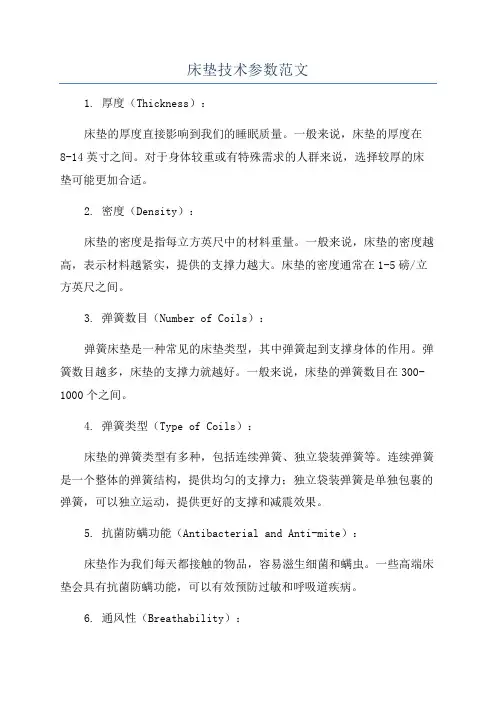 床垫技术参数范文

1. 厚度（Thickness）：

床垫的厚度直接影响到我们的睡眠质量。一般来说，床垫的厚度在8-14英寸之间。对于身体较重或有特殊需求的人群来说，选择较厚的床垫可能更加合适。

2. 密度（Density）：

床垫的密度是指每立方英尺中的材料重量。一般来说，床垫的密度越高，表示材料越紧实，提供的支撑力越大。床垫的密度通常在1-5磅/立方英尺之间。

3. 弹簧数目（Number of Coils）：

弹簧床垫是一种常见的床垫类型，其中弹簧起到支撑身体的作用。弹簧数目越多，床垫的支撑力就越好。一般来说，床垫的弹簧数目在300-1000个之间。

4. 弹簧类型（Type of Coils）：

床垫的弹簧类型有多种，包括连续弹簧、独立袋装弹簧等。连续弹簧是一个整体的弹簧结构，提供均匀的支撑力；独立袋装弹簧是单独包裹的弹簧，可以独立运动，提供更好的支撑和减震效果。

5. 抗菌防螨功能（Antibacterial and Anti-mite）：

床垫作为我们每天都接触的物品，容易滋生细菌和螨虫。一些高端床垫会具有抗菌防螨功能，可以有效预防过敏和呼吸道疾病。

6. 通风性（Breathability）：